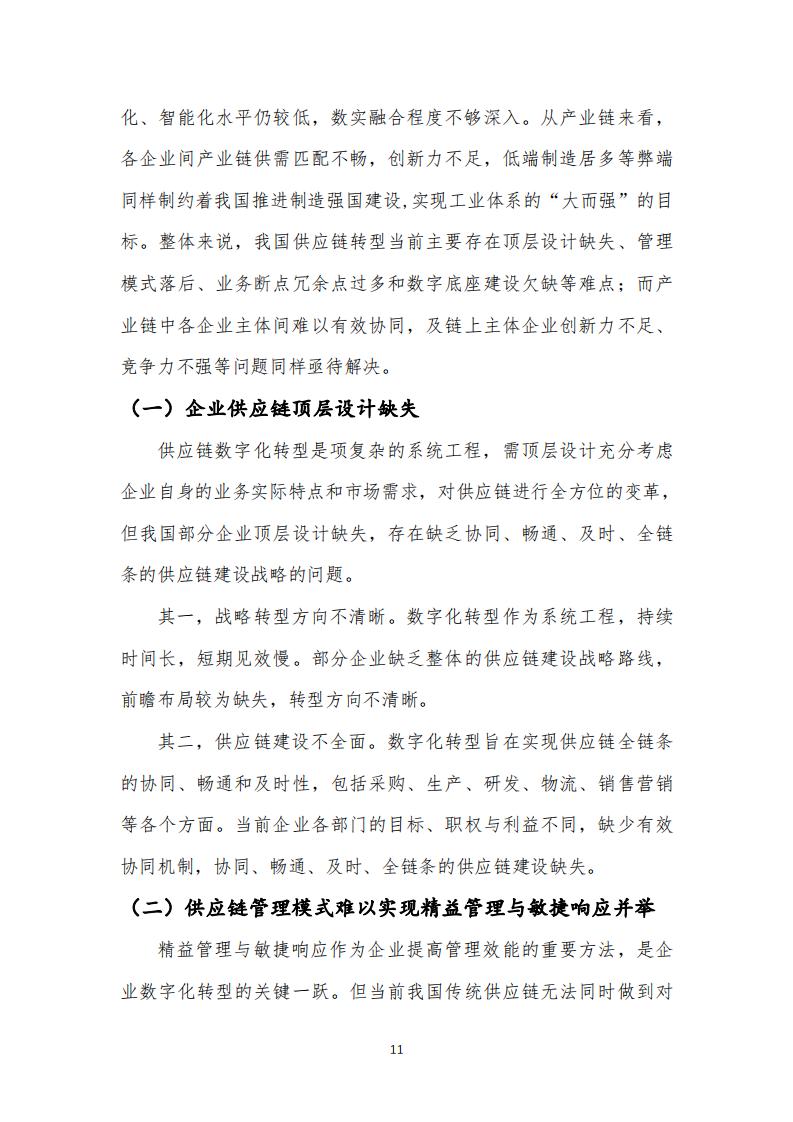 化、智能化水平仍较低，数实融合程度不够深入。从产业链来看，各企业间产业链供需匹配不畅，创新力不足，低端制造居多等弊端同样制约着我国推进制造强国建设,实现工业体系的“大而强”的目标。整体来说，我国供应链转型当前主要存在顶层设计缺失、管理模式落后、业务断点冗余点过多和数字底座建设欠缺等难点；而产业链中各企业主体间难以有效协同，及链上主体企业创新力不足、竞争力不强等问题同样亟待解决。

（一）企业供应链顶层设计缺失

供应链数字化转型是项复杂的系统工程，需顶层设计充分考虑企业自身的业务实际特点和市场需求，对供应链进行全方位的变革，但我国部分企业顶层设计缺失，存在缺乏协同、畅通、及时、全链条的供应链建设战略的问题。

其一，战略转型方向不清晰。数字化转型作为系统工程，持续时间长，短期见效慢。部分企业缺乏整体的供应链建设战略路线，前瞻布局较为缺失，转型方向不清晰。

其二，供应链建设不全面。数字化转型旨在实现供应链全链条的协同、畅通和及时性，包括采购、生产、研发、物流、销售营销等各个方面。当前企业各部门的目标、职权与利益不同，缺少有效协同机制，协同、畅通、及时、全链条的供应链建设缺失。

（二）供应链管理模式难以实现精益管理与敏捷响应并举

精益管理与敏捷响应作为企业提高管理效能的重要方法，是企业数字化转型的关键一跃。但当前我国传统供应链无法同时做到对

11